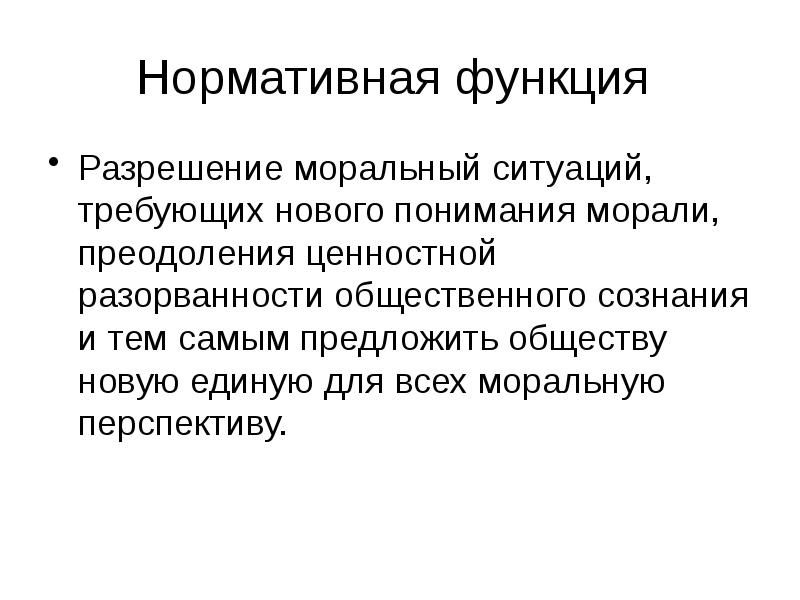 Нормативная функция

• Разрешение моральный ситуаций, требующих нового понимания морали, преодоления ценностной разорванности общественного сознания и тем самым предложить обществу новую единую для всех моральную перспективу.